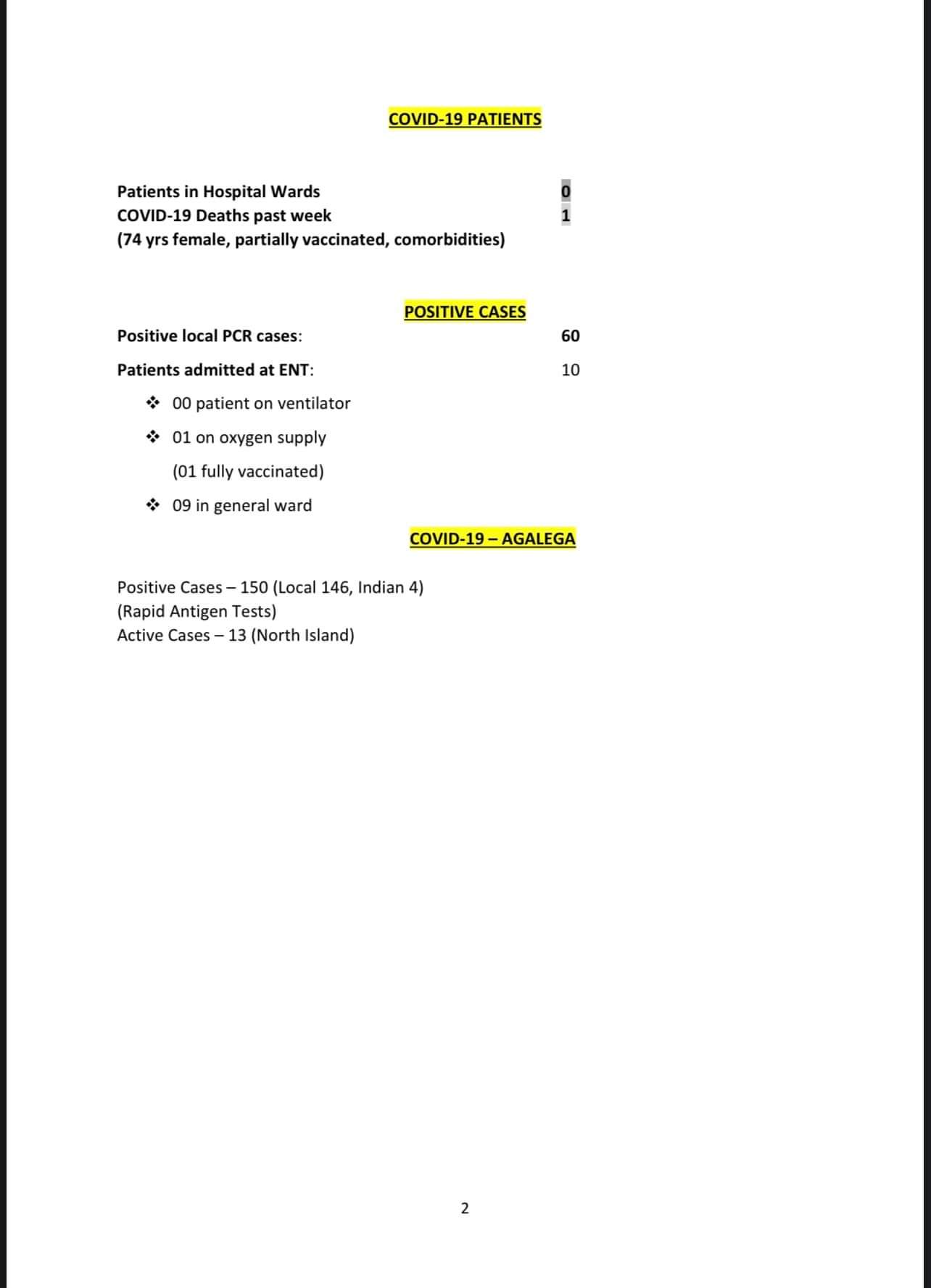 COVID-19 PATIENTS

Patients in Hospital Wards 0
COVID-19 Deaths past week 1
(74 yrs female, partially vaccinated, comorbidities)

POSITIVE CASES

Positive local PCR cases: 60

Patients admitted at ENT: 10

❖ 00 patient on ventilator

❖ 01 on oxygen supply

(01 fully vaccinated)

❖ 09 in general ward

COVID-19 – AGALEGA

Positive Cases – 150 (Local 146, Indian 4)
(Rapid Antigen Tests)
Active Cases – 13 (North Island)

2